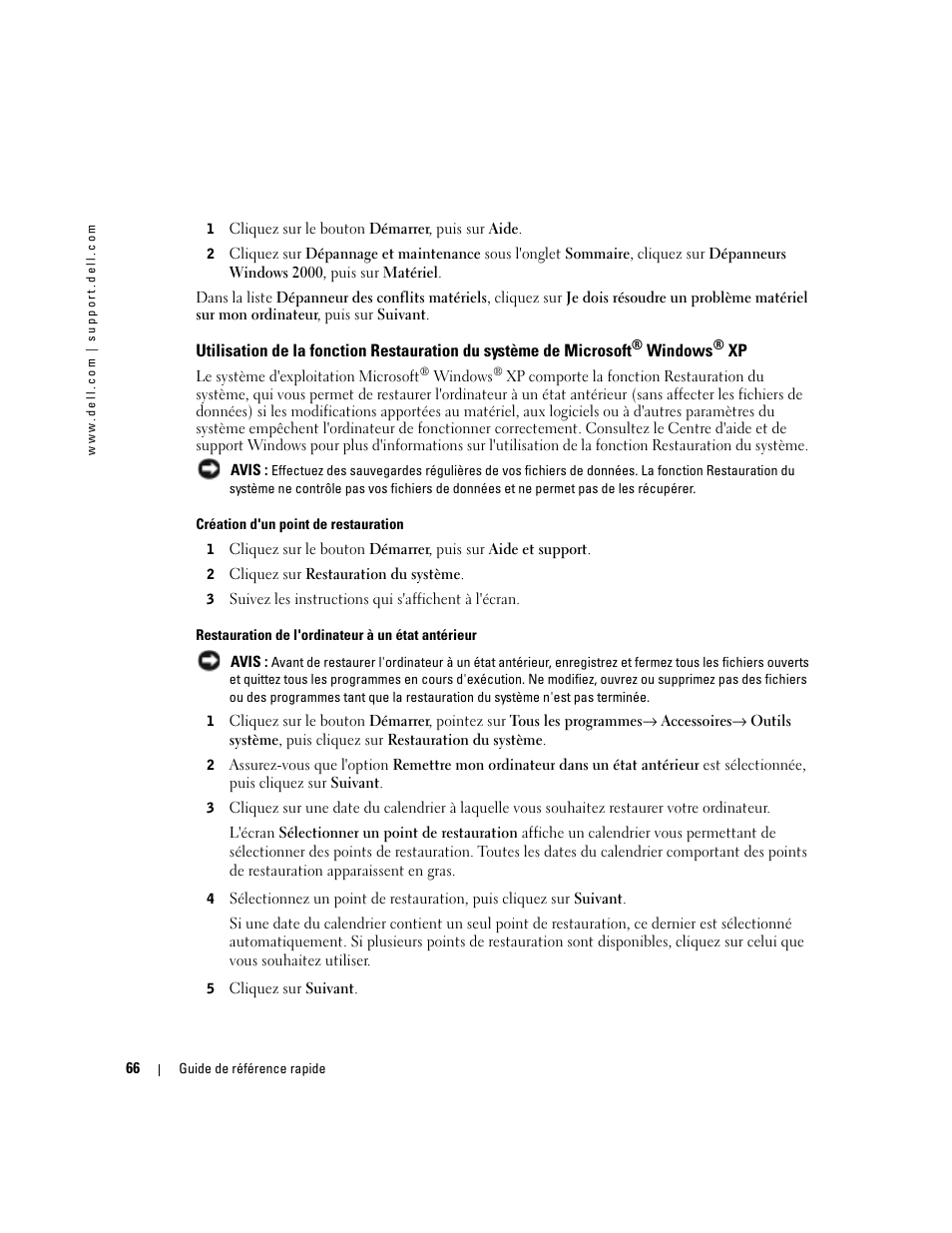 www.dell.com | support.dell.com

1 Cliquez sur le bouton Démarrer, puis sur Aide.

2 Cliquez sur Dépannage et maintenance sous l'onglet Sommaire, cliquez sur Dépanneurs Windows 2000, puis sur Matériel.

Dans la liste Dépanneur des conflits matériels, cliquez sur Je dois résoudre un problème matériel sur mon ordinateur, puis sur Suivant.

Utilisation de la fonction Restauration du système de Microsoft® Windows® XP

Le système d'exploitation Microsoft® Windows® XP comporte la fonction Restauration du système, qui vous permet de restaurer l'ordinateur à un état antérieur (sans affecter les fichiers de données) si les modifications apportées au matériel, aux logiciels ou à d'autres paramètres du système empêchent l'ordinateur de fonctionner correctement. Consultez le Centre d'aide et de support Windows pour plus d'informations sur l'utilisation de la fonction Restauration du système.

AVIS : Effectuez des sauvegardes régulières de vos fichiers de données. La fonction Restauration du système ne contrôle pas vos fichiers de données et ne permet pas de les récupérer.

Création d'un point de restauration

1 Cliquez sur le bouton Démarrer, puis sur Aide et support.

2 Cliquez sur Restauration du système.

3 Suivez les instructions qui s'affichent à l'écran.

Restauration de l'ordinateur à un état antérieur

AVIS : Avant de restaurer l'ordinateur à un état antérieur, enregistrez et fermez tous les fichiers ouverts et quittez tous les programmes en cours d'exécution. Ne modifiez, ouvrez ou supprimez pas des fichiers ou des programmes tant que la restauration du système n'est pas terminée.

1 Cliquez sur le bouton Démarrer, pointez sur Tous les programmes→ Accessoires→ Outils système, puis cliquez sur Restauration du système.

2 Assurez-vous que l'option Remettre mon ordinateur dans un état antérieur est sélectionnée, puis cliquez sur Suivant.

3 Cliquez sur une date du calendrier à laquelle vous souhaitez restaurer votre ordinateur.

L'écran Sélectionner un point de restauration affiche un calendrier vous permettant de sélectionner des points de restauration. Toutes les dates du calendrier comportant des points de restauration apparaissent en gras.

4 Sélectionnez un point de restauration, puis cliquez sur Suivant.

Si une date du calendrier contient un seul point de restauration, ce dernier est sélectionné automatiquement. Si plusieurs points de restauration sont disponibles, cliquez sur celui que vous souhaitez utiliser.

5 Cliquez sur Suivant.

66 | Guide de référence rapide